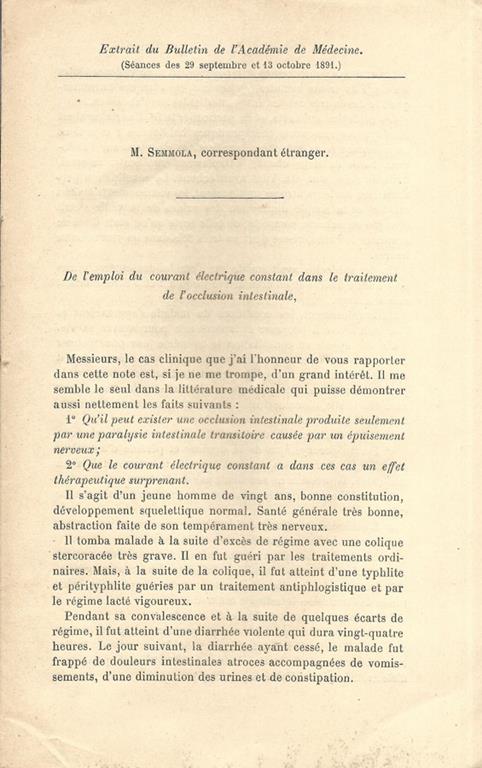 Extrait du Bulletin de l'Académie de Médecine.
(Séances des 29 septembre et 13 octobre 1891.)

M. Semmola, correspondant étranger.

De l'emploi du courant électrique constant dans le traitement de l'occlusion intestinale,

Messieurs, le cas clinique que j'ai l'honneur de vous rapporter dans cette note est, si je ne me trompe, d'un grand intérêt. Il me semble le seul dans la littérature médicale qui puisse démontrer aussi nettement les faits suivants :

1° Qu'il peut exister une occlusion intestinale produite seulement par une paralysie intestinale transitoire causée par un épuisement nerveux;

2° Que le courant électrique constant a dans ces cas un effet thérapeutique surprenant.

Il s'agit d'un jeune homme de vingt ans, bonne constitution, développement squelettique normal. Santé générale très bonne, abstraction faite de son tempérament très nerveux.

Il tomba malade à la suite d'excès de régime avec une colique stercoracée très grave. Il en fut guéri par les traitements ordinaires. Mais, à la suite de la colique, il fut atteint d'une typhlite et pérityphlite guéries par un traitement antiphlogistique et par le régime lacté vigoureux.

Pendant sa convalescence et à la suite de quelques écarts de régime, il fut atteint d'une diarrhée violente qui dura vingt-quatre heures. Le jour suivant, la diarrhée ayant cessé, le malade fut frappé de douleurs intestinales atroces accompagnées de vomissements, d'une diminution des urines et de constipation.